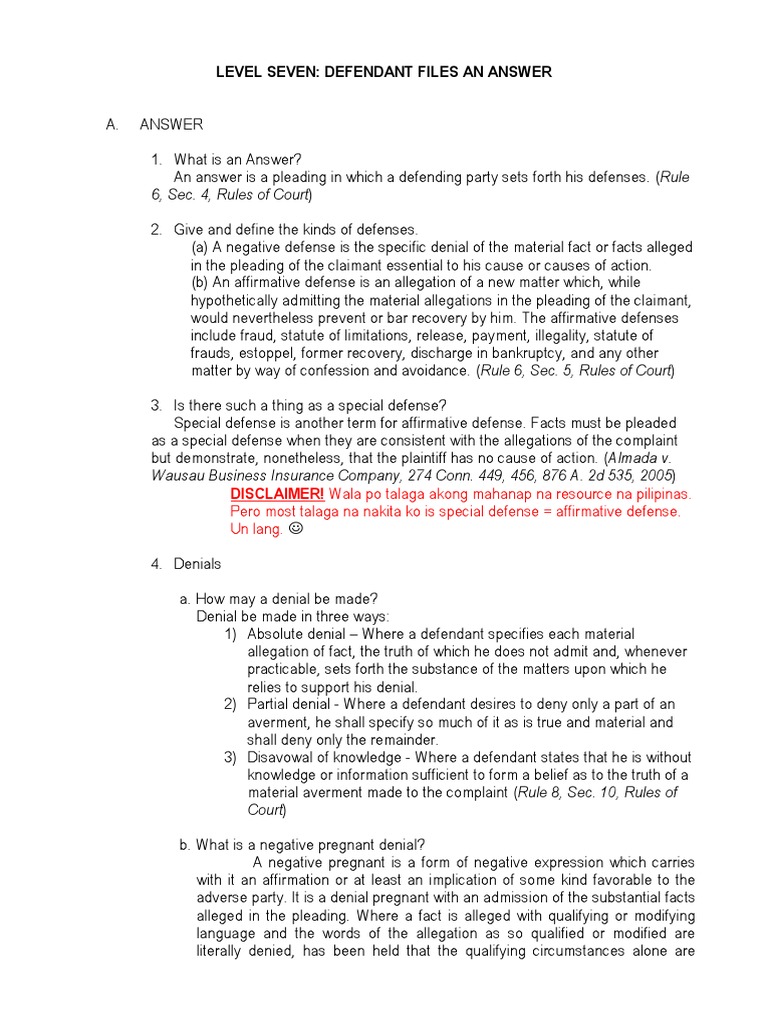 LEVEL SEVEN: DEFENDANT FILES AN ANSWER

A. ANSWER

1. What is an Answer?
An answer is a pleading in which a defending party sets forth his defenses. (Rule 6, Sec. 4, Rules of Court)

2. Give and define the kinds of defenses.
(a) A negative defense is the specific denial of the material fact or facts alleged in the pleading of the claimant essential to his cause or causes of action.
(b) An affirmative defense is an allegation of a new matter which, while hypothetically admitting the material allegations in the pleading of the claimant, would nevertheless prevent or bar recovery by him. The affirmative defenses include fraud, statute of limitations, release, payment, illegality, statute of frauds, estoppel, former recovery, discharge in bankruptcy, and any other matter by way of confession and avoidance. (Rule 6, Sec. 5, Rules of Court)

3. Is there such a thing as a special defense?
Special defense is another term for affirmative defense. Facts must be pleaded as a special defense when they are consistent with the allegations of the complaint but demonstrate, nonetheless, that the plaintiff has no cause of action. (Almada v. Wausau Business Insurance Company, 274 Conn. 449, 456, 876 A. 2d 535, 2005)
DISCLAIMER! Wala po talaga akong mahanap na resource na pilipinas. Pero most talaga na nakita ko is special defense = affirmative defense. Un lang. ☺

4. Denials

a. How may a denial be made?
Denial be made in three ways:
1) Absolute denial – Where a defendant specifies each material allegation of fact, the truth of which he does not admit and, whenever practicable, sets forth the substance of the matters upon which he relies to support his denial.
2) Partial denial - Where a defendant desires to deny only a part of an averment, he shall specify so much of it as is true and material and shall deny only the remainder.
3) Disavowal of knowledge - Where a defendant states that he is without knowledge or information sufficient to form a belief as to the truth of a material averment made to the complaint (Rule 8, Sec. 10, Rules of Court)

b. What is a negative pregnant denial?
A negative pregnant is a form of negative expression which carries with it an affirmation or at least an implication of some kind favorable to the adverse party. It is a denial pregnant with an admission of the substantial facts alleged in the pleading. Where a fact is alleged with qualifying or modifying language and the words of the allegation as so qualified or modified are literally denied, has been held that the qualifying circumstances alone are